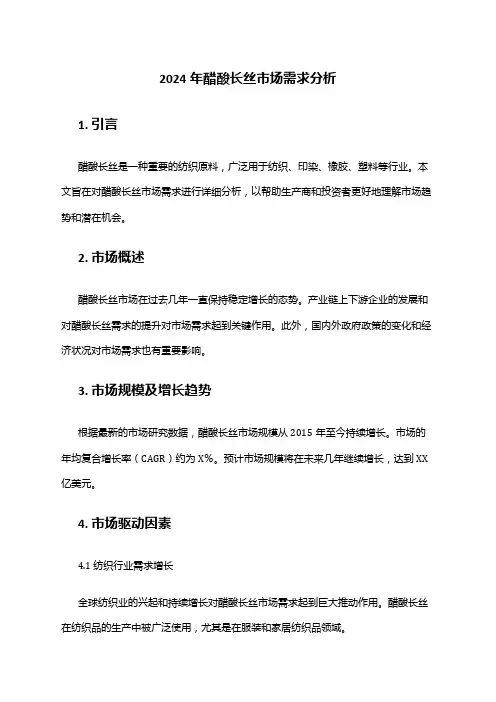 2024 年醋酸长丝市场需求分析

1. 引言

醋酸长丝是一种重要的纺织原料，广泛用于纺织、印染、橡胶、塑料等行业。本文旨在对醋酸长丝市场需求进行详细分析，以帮助生产商和投资者更好地理解市场趋势和潜在机会。

2. 市场概述

醋酸长丝市场在过去几年一直保持稳定增长的态势。产业链上下游企业的发展和对醋酸长丝需求的提升对市场需求起到关键作用。此外，国内外政府政策的变化和经济状况对市场需求也有重要影响。

3. 市场规模及增长趋势

根据最新的市场研究数据，醋酸长丝市场规模从 2015 年至今持续增长。市场的年均复合增长率（CAGR）约为 X%。预计市场规模将在未来几年继续增长，达到 XX 亿美元。

4. 市场驱动因素

4.1 纺织行业需求增长

全球纺织业的兴起和持续增长对醋酸长丝市场需求起到巨大推动作用。醋酸长丝在纺织品的生产中被广泛使用，尤其是在服装和家居纺织品领域。